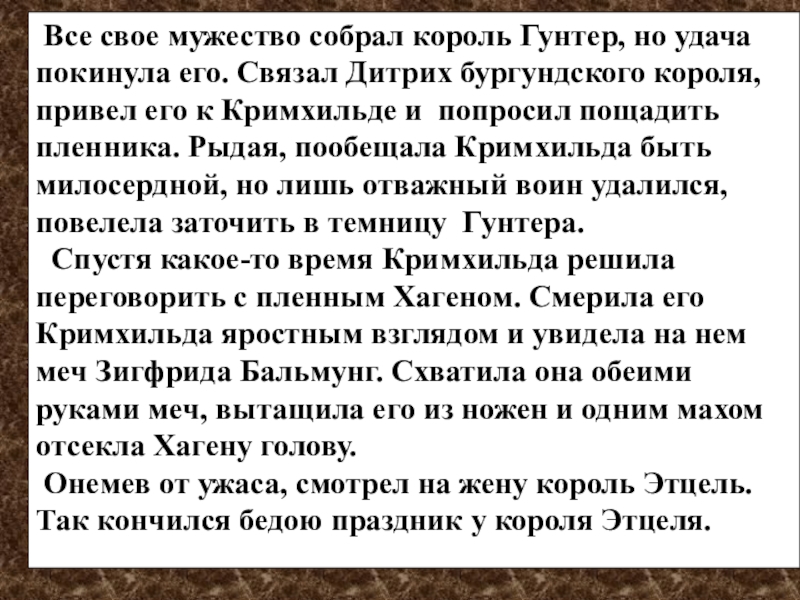 Все свое мужество собрал король Гунтер, но удача покинула его. Связал Дитрих бургундского короля, привел его к Кримхильде и попросил пощадить пленника. Рыдая, пообещала Кримхильда быть милосердной, но лишь отважный воин удалился, повелела заточить в темницу Гунтера.

Спустя какое-то время Кримхильда решила переговорить с пленным Хагеном. Смерила его Кримхильда яростным взглядом и увидела на нем меч Зигфрида Бальмунг. Схватила она обеими руками меч, вытащила его из ножен и одним махом отсекла Хагену голову.

Онемев от ужаса, смотрел на жену король Этцель. Так кончился бедою праздник у короля Этцеля.